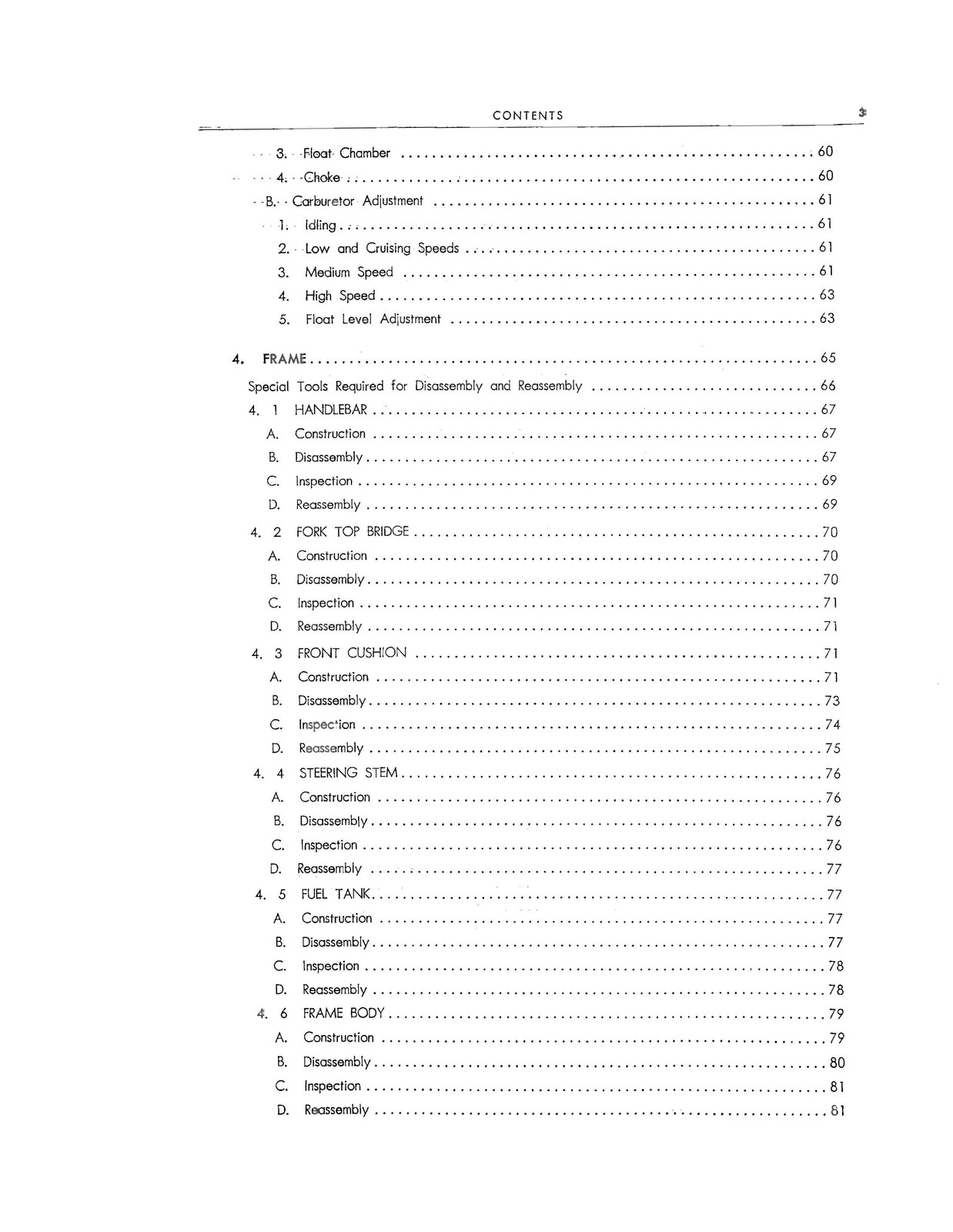 CONTENTS 3

3. Float Chamber 60

4. Choke 60

B. Carburetor Adjustment 61

1. Idling 61

2. Low and Cruising Speeds 61

3. Medium Speed 61

4. High Speed 63

5. Float Level Adjustment 63

4. FRAME 65

Special Tools Required for Disassembly and Reassembly 66

4. 1 HANDLEBAR 67

A. Construction 67

B. Disassembly 67

C. Inspection 69

D. Reassembly 69

4. 2 FORK TOP BRIDGE 70

A. Construction 70

B. Disassembly 70

C. Inspection 71

D. Reassembly 71

4. 3 FRONT CUSHION 71

A. Construction 71

B. Disassembly 73

C. Inspection 74

D. Reassembly 75

4. 4 STEERING STEM 76

A. Construction 76

B. Disassembly 76

C. Inspection 76

D. Reassembly 77

4. 5 FUEL TANK 77

A. Construction 77

B. Disassembly 77

C. Inspection 78

D. Reassembly 78

4. 6 FRAME BODY 79

A. Construction 79

B. Disassembly 80

C. Inspection 81

D. Reassembly 81